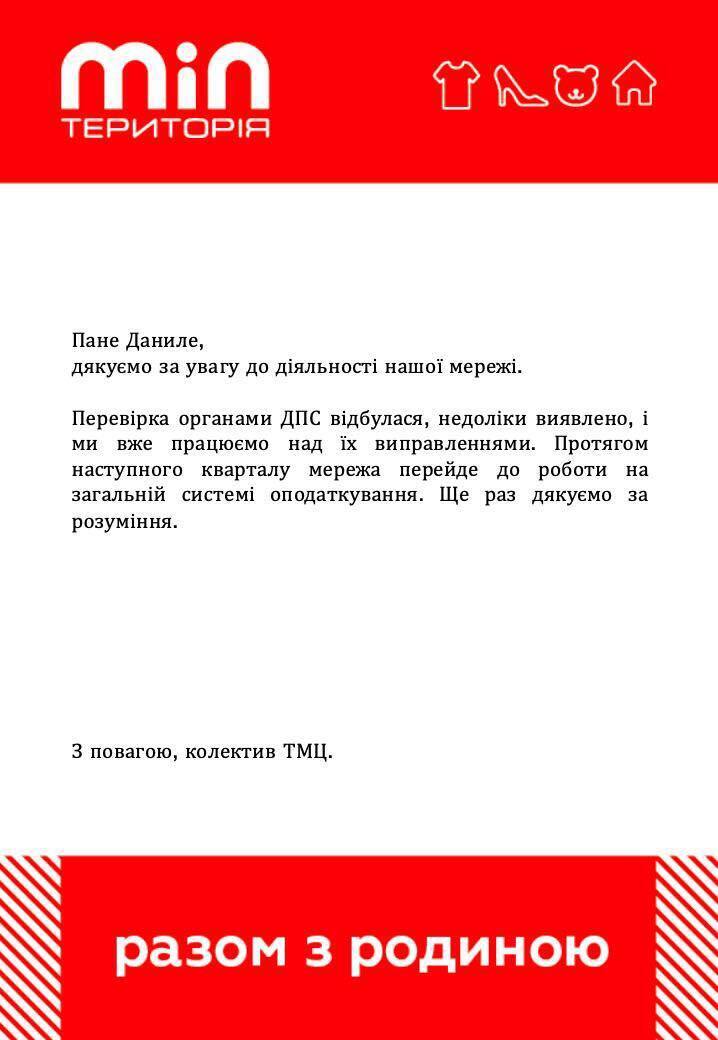 min
ТЕРИТОРІЯ

Пане Даниле,
дякуємо за увагу до діяльності нашої мережі.

Перевірка органами ДПС відбулася, недоліки виявлено, і ми вже працюємо над їх виправленнями. Протягом наступного кварталу мережа перейде до роботи на загальній системі оподаткування. Ще раз дякуємо за розуміння.

З повагою, колектив ТМЦ.

разом з родиною